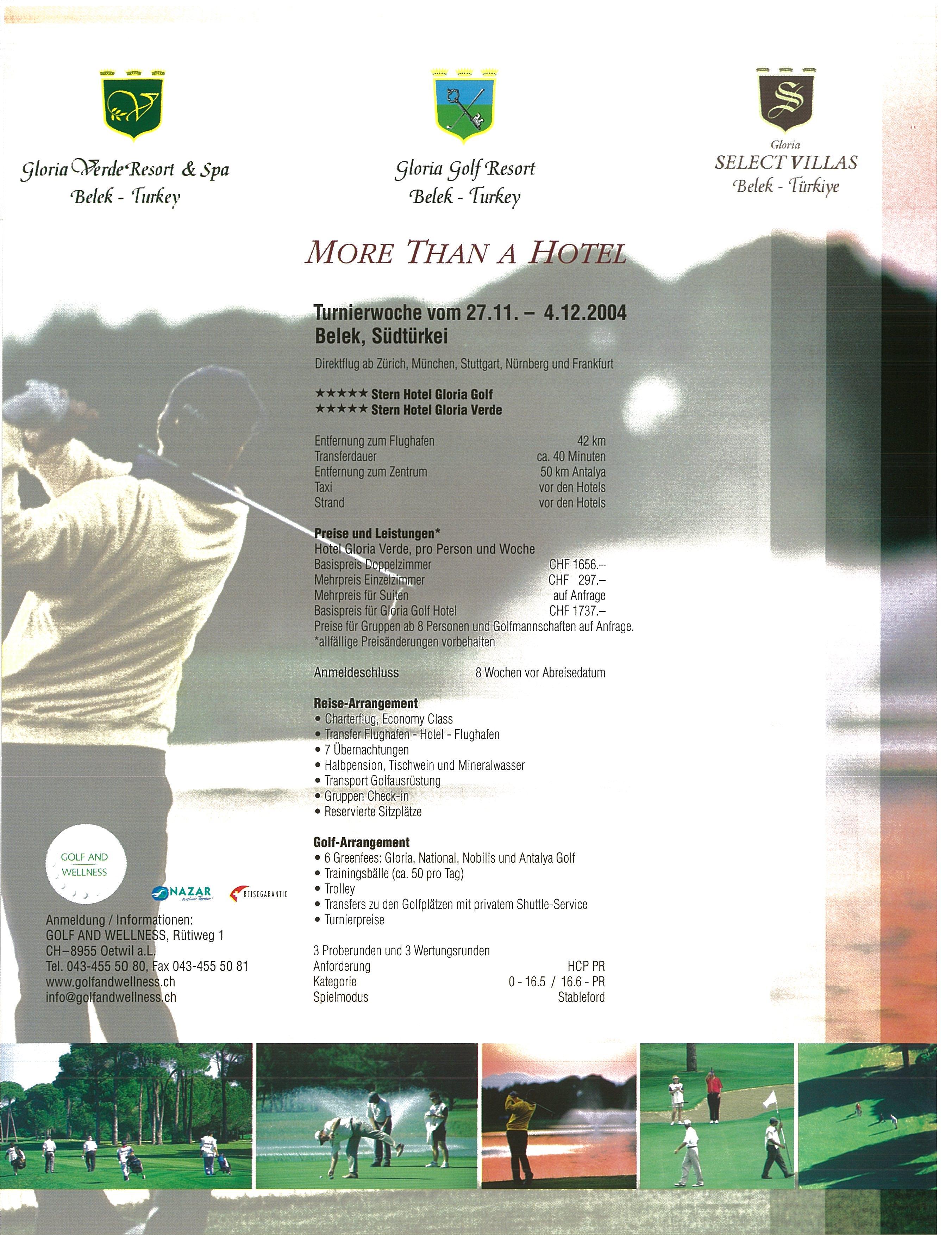 Gloria Verde Resort & Spa
Belek - Turkey

Gloria Golf Resort
Belek - Turkey

Gloria
SELECT VILLAS
Belek - Türkiye

MORE THAN A HOTEL

Turnierwoche vom 27.11. – 4.12.2004
Belek, Südtürkei

Direktflug ab Zürich, München, Stuttgart, Nürnberg und Frankfurt

★★★★★ Stern Hotel Gloria Golf
★★★★★ Stern Hotel Gloria Verde

| | |
|---|---|
| Entfernung zum Flughafen | 42 km |
| Transferdauer | ca. 40 Minuten |
| Entfernung zum Zentrum | 50 km Antalya |
| Taxi | vor den Hotels |
| Strand | vor den Hotels |

Preise und Leistungen*
Hotel Gloria Verde, pro Person und Woche

| | |
|---|---|
| Basispreis Doppelzimmer | CHF 1656.– |
| Mehrpreis Einzelzimmer | CHF 297.– |
| Mehrpreis für Suiten | auf Anfrage |
| Basispreis für Gloria Golf Hotel | CHF 1737.– |

Preise für Gruppen ab 8 Personen und Golfmannschaften auf Anfrage.
*allfällige Preisänderungen vorbehalten

Anmeldeschluss 8 Wochen vor Abreisedatum

Reise-Arrangement
• Charterflug, Economy Class
• Transfer Flughafen - Hotel - Flughafen
• 7 Übernachtungen
• Halbpension, Tischwein und Mineralwasser
• Transport Golfausrüstung
• Gruppen Check-in
• Reservierte Sitzplätze

Golf-Arrangement
• 6 Greenfees: Gloria, National, Nobilis und Antalya Golf
• Trainingsbälle (ca. 50 pro Tag)
• Trolley
• Transfers zu den Golfplätzen mit privatem Shuttle-Service
• Turnierpreise

3 Proberunden und 3 Wertungsrunden

| | |
|---|---|
| Anforderung | HCP PR |
| Kategorie | 0 - 16.5 / 16.6 - PR |
| Spielmodus | Stableford |

GOLF AND WELLNESS

NAZAR

REISEGARANTIE

Anmeldung / Informationen:
GOLF AND WELLNESS, Rütiweg 1
CH–8955 Oetwil a.L.
Tel. 043-455 50 80, Fax 043-455 50 81
www.golfandwellness.ch
info@golfandwellness.ch